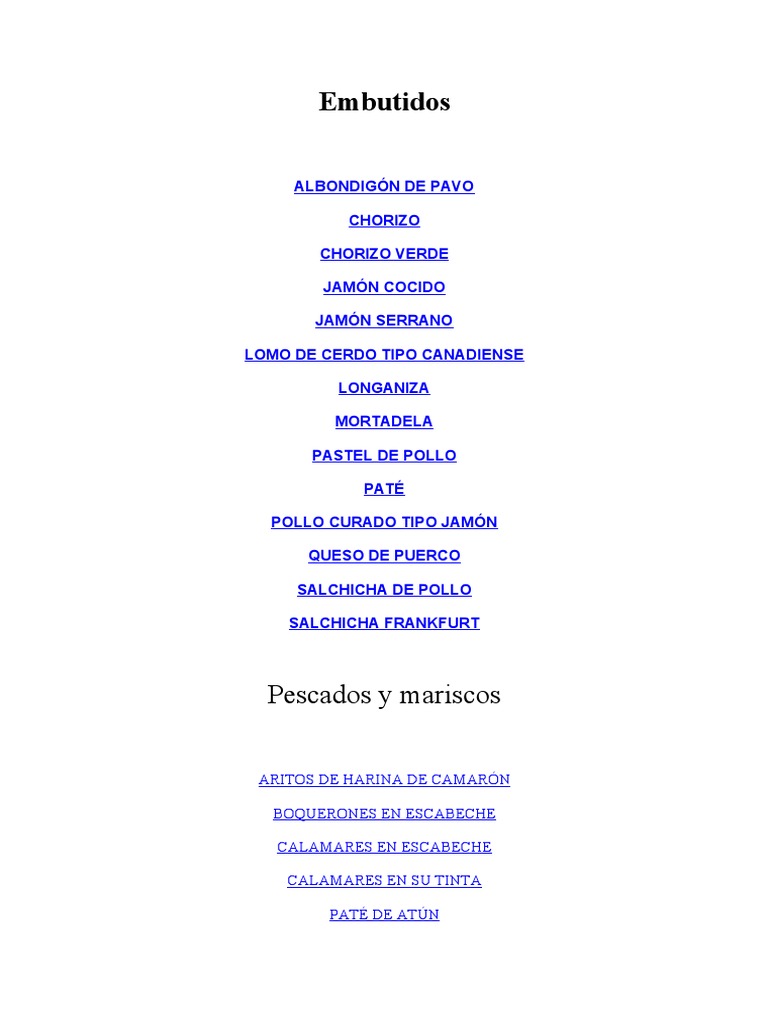 Embutidos

ALBONDIGÓN DE PAVO

CHORIZO

CHORIZO VERDE

JAMÓN COCIDO

JAMÓN SERRANO

LOMO DE CERDO TIPO CANADIENSE

LONGANIZA

MORTADELA

PASTEL DE POLLO

PATÉ

POLLO CURADO TIPO JAMÓN

QUESO DE PUERCO

SALCHICHA DE POLLO

SALCHICHA FRANKFURT

Pescados y mariscos

ARITOS DE HARINA DE CAMARÓN

BOQUERONES EN ESCABECHE

CALAMARES EN ESCABECHE

CALAMARES EN SU TINTA

PATÉ DE ATÚN